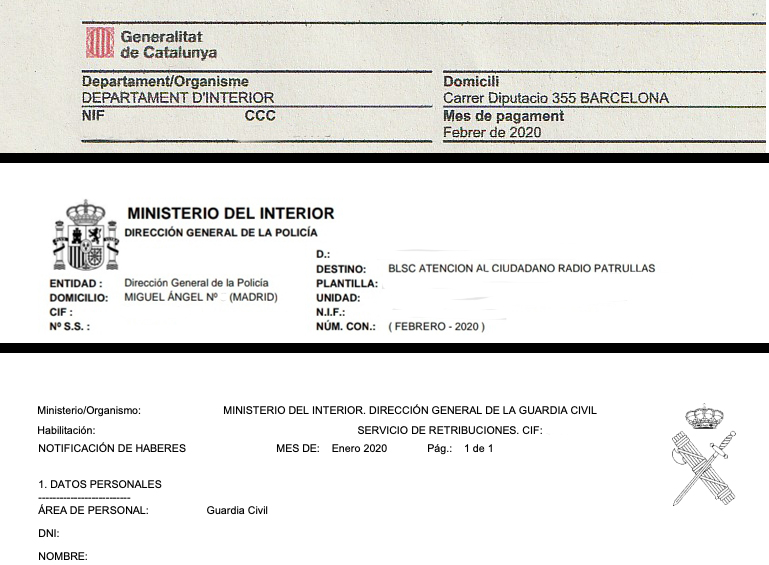 Generalitat
de Catalunya

Departament/Organisme
DEPARTAMENT D'INTERIOR
NIF CCC

Domicili
Carrer Diputacio 355 BARCELONA
Mes de pagament
Febrer de 2020

MINISTERIO DEL INTERIOR
DIRECCIÓN GENERAL DE LA POLICÍA

ENTIDAD : Dirección General de la Policía
DOMICILIO: MIGUEL ÁNGEL Nº (MADRID)
CIF :
Nº S.S. :

D.:
DESTINO: BLSC ATENCION AL CIUDADANO RADIO PATRULLAS
PLANTILLA:
UNIDAD:
N.I.F.:
NÚM. CON.: ( FEBRERO - 2020 )

Ministerio/Organismo: MINISTERIO DEL INTERIOR. DIRECCIÓN GENERAL DE LA GUARDIA CIVIL
Habilitación: SERVICIO DE RETRIBUCIONES. CIF:
NOTIFICACIÓN DE HABERES MES DE: Enero 2020 Pág.: 1 de 1

1. DATOS PERSONALES
-------------------------
ÁREA DE PERSONAL: Guardia Civil
DNI:
NOMBRE: